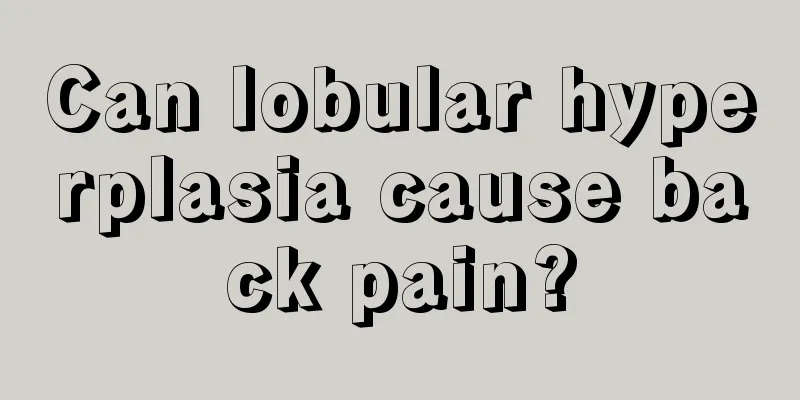 Can lobular hyperplasia cause back pain?